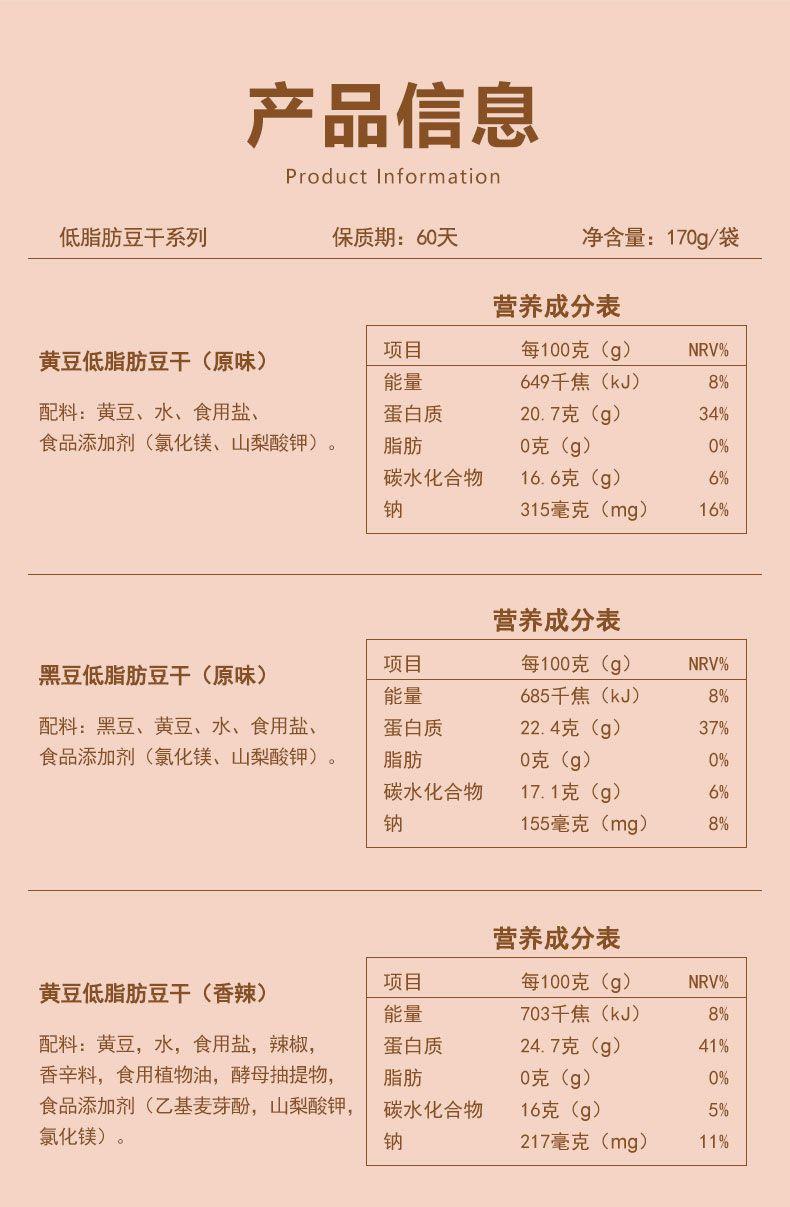 产品信息
Product Information

低脂肪豆干系列　保质期：60天　净含量：170g/袋

黄豆低脂肪豆干（原味）

配料：黄豆、水、食用盐、食品添加剂（氯化镁、山梨酸钾）。

营养成分表

| 项目 | 每100克（g） | NRV% |
|---|---|---|
| 能量 | 649千焦（kJ） | 8% |
| 蛋白质 | 20.7克（g） | 34% |
| 脂肪 | 0克（g） | 0% |
| 碳水化合物 | 16.6克（g） | 6% |
| 钠 | 315毫克（mg） | 16% |

黑豆低脂肪豆干（原味）

配料：黑豆、黄豆、水、食用盐、食品添加剂（氯化镁、山梨酸钾）。

营养成分表

| 项目 | 每100克（g） | NRV% |
|---|---|---|
| 能量 | 685千焦（kJ） | 8% |
| 蛋白质 | 22.4克（g） | 37% |
| 脂肪 | 0克（g） | 0% |
| 碳水化合物 | 17.1克（g） | 6% |
| 钠 | 155毫克（mg） | 8% |

黄豆低脂肪豆干（香辣）

配料：黄豆，水，食用盐，辣椒，香辛料，食用植物油，酵母抽提物，食品添加剂（乙基麦芽酚，山梨酸钾，氯化镁）。

营养成分表

| 项目 | 每100克（g） | NRV% |
|---|---|---|
| 能量 | 703千焦（kJ） | 8% |
| 蛋白质 | 24.7克（g） | 41% |
| 脂肪 | 0克（g） | 0% |
| 碳水化合物 | 16克（g） | 5% |
| 钠 | 217毫克（mg） | 11% |